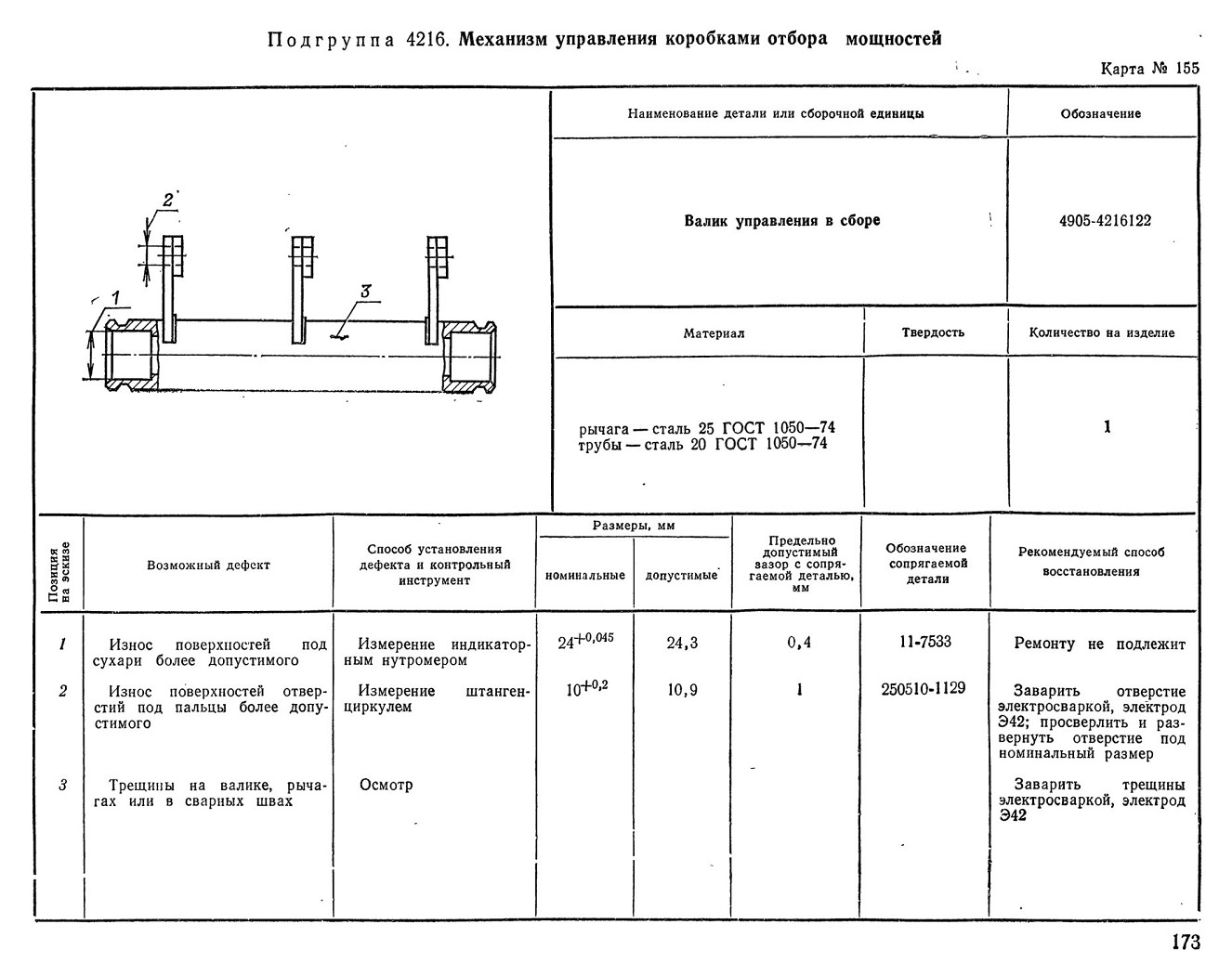 Подгруппа 4216. Механизм управления коробками отбора мощностей

Карта № 155

2

1

3

| Наименование детали или сборочной единицы | Обозначение |
|---|---|
| Валик управления в сборе | 4905-4216122 |

| Материал | Твердость | Количество на изделие |
|---|---|---|
| рычага — сталь 25 ГОСТ 1050—74 трубы — сталь 20 ГОСТ 1050—74 | | 1 |

| Позиция на эскизе | Возможный дефект | Способ установления дефекта и контрольный инструмент | Размеры, мм номинальные | Размеры, мм допустимые | Предельно допустимый зазор с сопрягаемой деталью, мм | Обозначение сопрягаемой детали | Рекомендуемый способ восстановления |
|---|---|---|---|---|---|---|---|
| 1 | Износ поверхностей под сухари более допустимого | Измерение индикаторным нутромером | $24^{+0,045}$ | 24,3 | 0,4 | 11-7533 | Ремонту не подлежит |
| 2 | Износ поверхностей отверстий под пальцы более допустимого | Измерение штангенциркулем | $10^{+0,2}$ | 10,9 | 1 | 250510-1129 | Заварить отверстие электросваркой, электрод Э42; просверлить и развернуть отверстие под номинальный размер |
| 3 | Трещины на валике, рычагах или в сварных швах | Осмотр | | | | | Заварить трещины электросваркой, электрод Э42 |

173